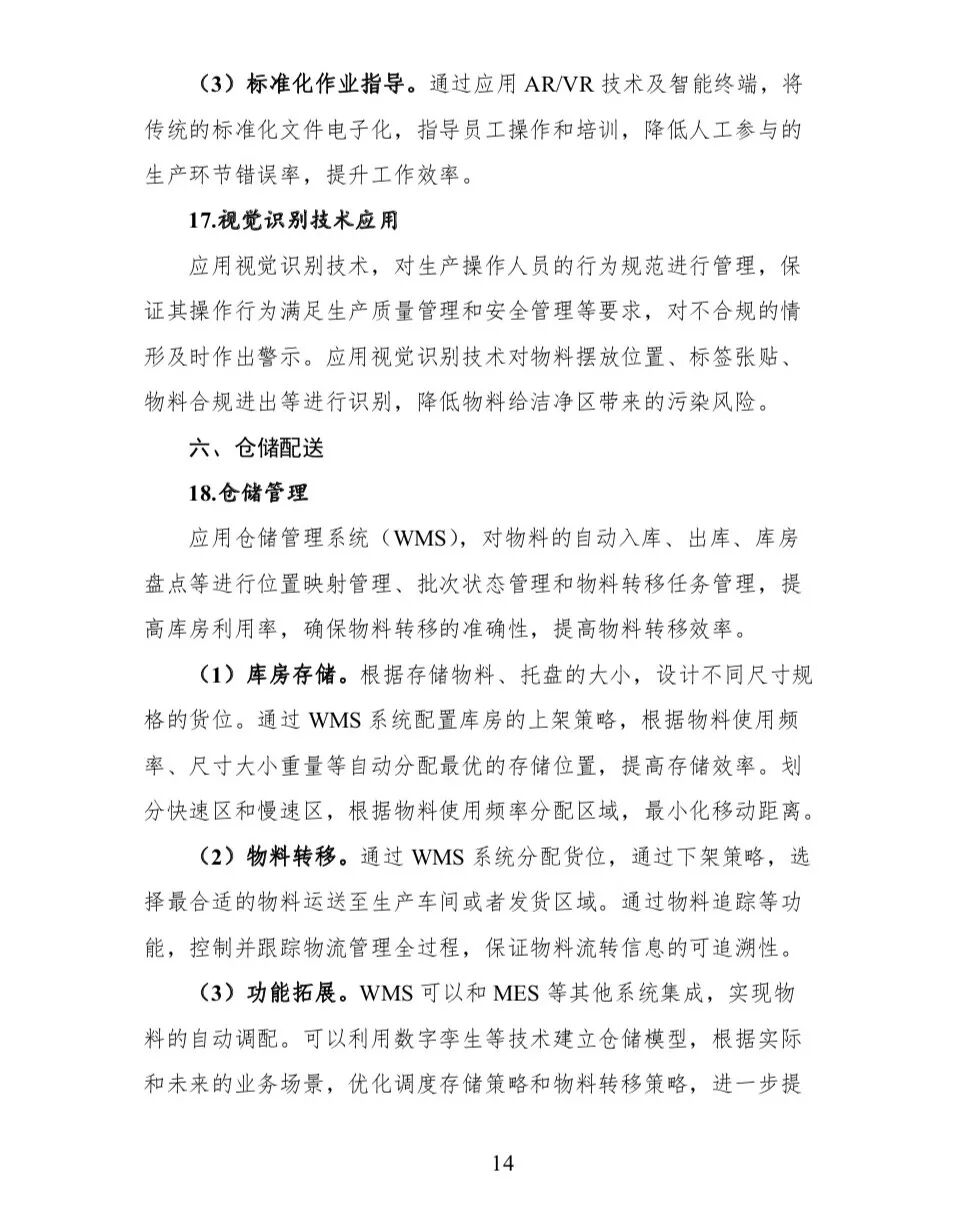 （3）标准化作业指导。通过应用 AR/VR 技术及智能终端，将传统的标准化文件电子化，指导员工操作和培训，降低人工参与的生产环节错误率，提升工作效率。

17.视觉识别技术应用

应用视觉识别技术，对生产操作人员的行为规范进行管理，保证其操作行为满足生产质量管理和安全管理等要求，对不合规的情形及时作出警示。应用视觉识别技术对物料摆放位置、标签张贴、物料合规进出等进行识别，降低物料给洁净区带来的污染风险。

六、仓储配送

18.仓储管理

应用仓储管理系统（WMS），对物料的自动入库、出库、库房盘点等进行位置映射管理、批次状态管理和物料转移任务管理，提高库房利用率，确保物料转移的准确性，提高物料转移效率。

（1）库房存储。根据存储物料、托盘的大小，设计不同尺寸规格的货位。通过 WMS 系统配置库房的上架策略，根据物料使用频率、尺寸大小重量等自动分配最优的存储位置，提高存储效率。划分快速区和慢速区，根据物料使用频率分配区域，最小化移动距离。

（2）物料转移。通过 WMS 系统分配货位，通过下架策略，选择最合适的物料运送至生产车间或者发货区域。通过物料追踪等功能，控制并跟踪物流管理全过程，保证物料流转信息的可追溯性。

（3）功能拓展。WMS 可以和 MES 等其他系统集成，实现物料的自动调配。可以利用数字孪生等技术建立仓储模型，根据实际和未来的业务场景，优化调度存储策略和物料转移策略，进一步提

14